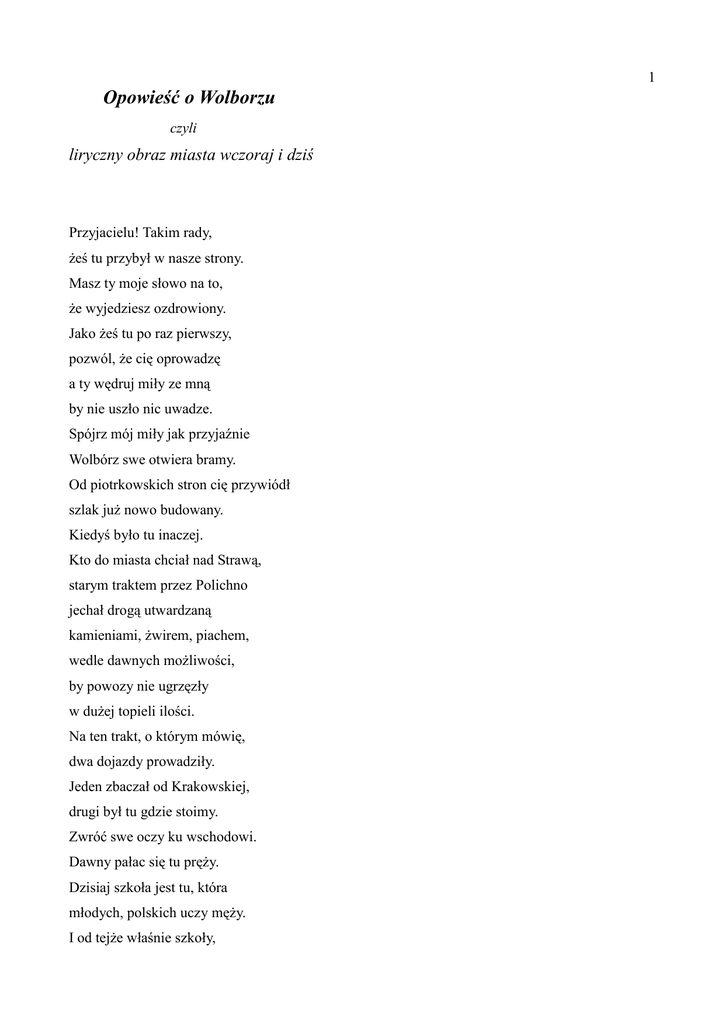 1

Opowieść o Wolborzu

czyli

liryczny obraz miasta wczoraj i dziś

Przyjacielu! Takim rady,
żeś tu przybył w nasze strony.
Masz ty moje słowo na to,
że wyjedziesz ozdrowiony.
Jako żeś tu po raz pierwszy,
pozwól, że cię oprowadzę
a ty wędruj miły ze mną
by nie uszło nic uwadze.
Spójrz mój miły jak przyjaźnie
Wolbórz swe otwiera bramy.
Od piotrkowskich stron cię przywiódł
szlak już nowo budowany.
Kiedyś było tu inaczej.
Kto do miasta chciał nad Strawą,
starym traktem przez Polichno
jechał drogą utwardzaną
kamieniami, żwirem, piachem,
wedle dawnych możliwości,
by powozy nie ugrzęzły
w dużej topieli ilości.
Na ten trakt, o którym mówię,
dwa dojazdy prowadziły.
Jeden zbaczał od Krakowskiej,
drugi był tu gdzie stoimy.
Zwróć swe oczy ku wschodowi.
Dawny pałac się tu pręży.
Dzisiaj szkoła jest tu, która
młodych, polskich uczy męży.
I od tejże właśnie szkoły,